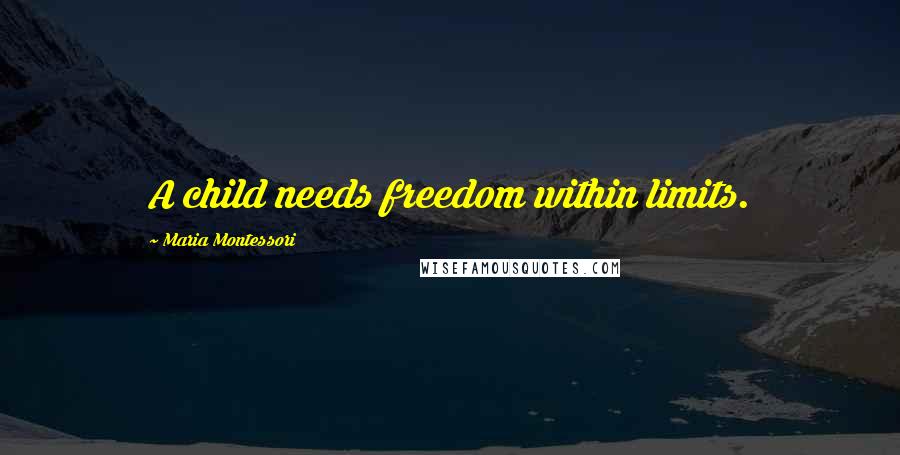 A child needs freedom within limits.

~ Maria Montessori

WISEFAMOUSQUOTES.COM